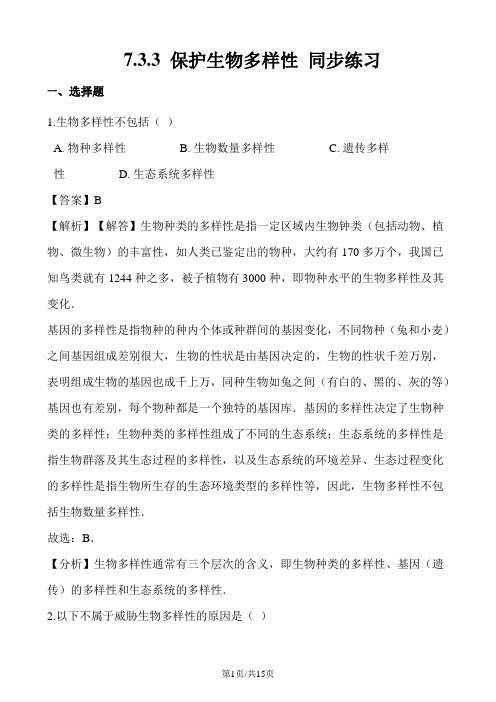 7.3.3 保护生物多样性 同步练习

一、选择题

1.生物多样性不包括（ ）

A. 物种多样性　　B. 生物数量多样性　　C. 遗传多样性　　D. 生态系统多样性

【答案】B

【解析】【解答】生物种类的多样性是指一定区域内生物钟类（包括动物、植物、微生物）的丰富性，如人类已鉴定出的物种，大约有 170 多万个，我国已知鸟类就有 1244 种之多，被子植物有 3000 种，即物种水平的生物多样性及其变化．

基因的多样性是指物种的种内个体或种群间的基因变化，不同物种（兔和小麦）之间基因组成差别很大，生物的性状是由基因决定的，生物的性状千差万别，表明组成生物的基因也成千上万，同种生物如兔之间（有白的、黑的、灰的等）基因也有差别，每个物种都是一个独特的基因库．基因的多样性决定了生物种类的多样性；生物种类的多样性组成了不同的生态系统；生态系统的多样性是指生物群落及其生态过程的多样性，以及生态系统的环境差异、生态过程变化的多样性是指生物所生存的生态环境类型的多样性等，因此，生物多样性不包括生物数量多样性．

故选：B．

【分析】生物多样性通常有三个层次的含义，即生物种类的多样性、基因（遗传）的多样性和生态系统的多样性．

2.以下不属于威胁生物多样性的原因是（ ）

第1页/共15页